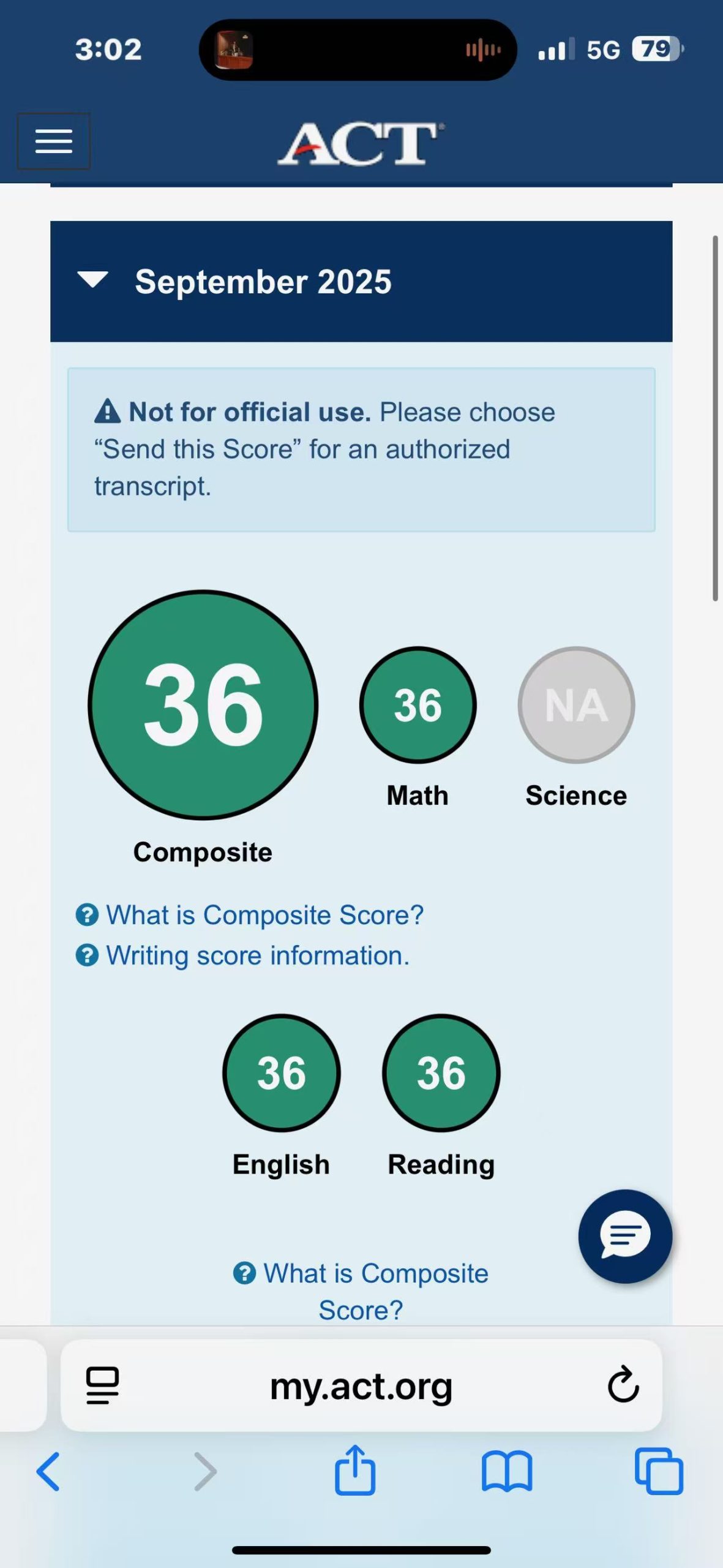 3:02 5G 79

ACT

September 2025

Not for official use. Please choose “Send this Score” for an authorized transcript.

36
Composite

36
Math

NA
Science

What is Composite Score?
Writing score information.

36
English

36
Reading

What is Composite Score?

my.act.org